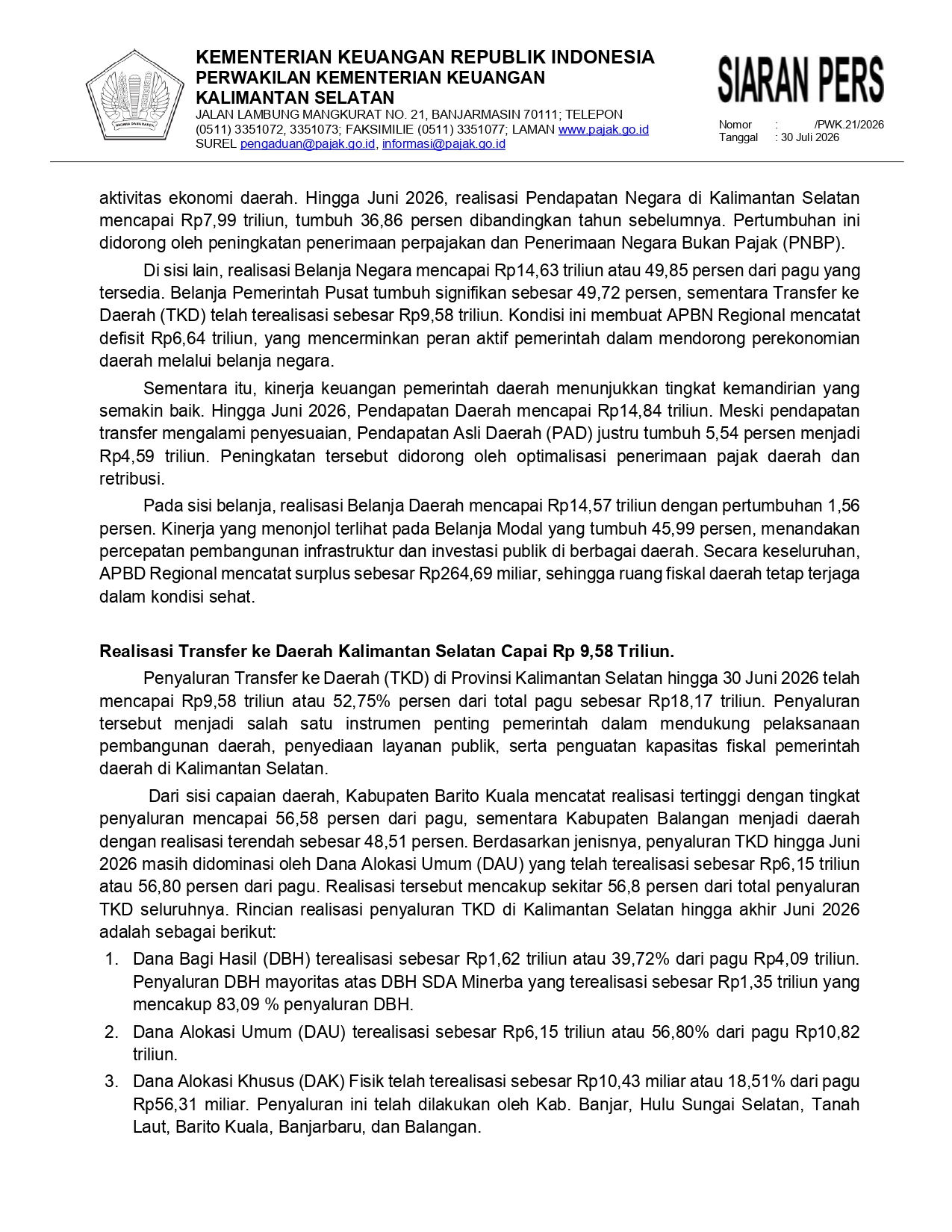 KEMENTERIAN KEUANGAN REPUBLIK INDONESIA
PERWAKILAN KEMENTERIAN KEUANGAN
KALIMANTAN SELATAN
JALAN LAMBUNG MANGKURAT NO. 21, BANJARMASIN 70111; TELEPON (0511) 3351072, 3351073; FAKSIMILIE (0511) 3351077; LAMAN www.pajak.go.id
SUREL pengaduan@pajak.go.id, informasi@pajak.go.id

SIARAN PERS

Nomor : /PWK.21/2026
Tanggal : 30 Juli 2026

aktivitas ekonomi daerah. Hingga Juni 2026, realisasi Pendapatan Negara di Kalimantan Selatan mencapai Rp7,99 triliun, tumbuh 36,86 persen dibandingkan tahun sebelumnya. Pertumbuhan ini didorong oleh peningkatan penerimaan perpajakan dan Penerimaan Negara Bukan Pajak (PNBP).

Di sisi lain, realisasi Belanja Negara mencapai Rp14,63 triliun atau 49,85 persen dari pagu yang tersedia. Belanja Pemerintah Pusat tumbuh signifikan sebesar 49,72 persen, sementara Transfer ke Daerah (TKD) telah terealisasi sebesar Rp9,58 triliun. Kondisi ini membuat APBN Regional mencatat defisit Rp6,64 triliun, yang mencerminkan peran aktif pemerintah dalam mendorong perekonomian daerah melalui belanja negara.

Sementara itu, kinerja keuangan pemerintah daerah menunjukkan tingkat kemandirian yang semakin baik. Hingga Juni 2026, Pendapatan Daerah mencapai Rp14,84 triliun. Meski pendapatan transfer mengalami penyesuaian, Pendapatan Asli Daerah (PAD) justru tumbuh 5,54 persen menjadi Rp4,59 triliun. Peningkatan tersebut didorong oleh optimalisasi penerimaan pajak daerah dan retribusi.

Pada sisi belanja, realisasi Belanja Daerah mencapai Rp14,57 triliun dengan pertumbuhan 1,56 persen. Kinerja yang menonjol terlihat pada Belanja Modal yang tumbuh 45,99 persen, menandakan percepatan pembangunan infrastruktur dan investasi publik di berbagai daerah. Secara keseluruhan, APBD Regional mencatat surplus sebesar Rp264,69 miliar, sehingga ruang fiskal daerah tetap terjaga dalam kondisi sehat.

Realisasi Transfer ke Daerah Kalimantan Selatan Capai Rp 9,58 Triliun.

Penyaluran Transfer ke Daerah (TKD) di Provinsi Kalimantan Selatan hingga 30 Juni 2026 telah mencapai Rp9,58 triliun atau 52,75% persen dari total pagu sebesar Rp18,17 triliun. Penyaluran tersebut menjadi salah satu instrumen penting pemerintah dalam mendukung pelaksanaan pembangunan daerah, penyediaan layanan publik, serta penguatan kapasitas fiskal pemerintah daerah di Kalimantan Selatan.

Dari sisi capaian daerah, Kabupaten Barito Kuala mencatat realisasi tertinggi dengan tingkat penyaluran mencapai 56,58 persen dari pagu, sementara Kabupaten Balangan menjadi daerah dengan realisasi terendah sebesar 48,51 persen. Berdasarkan jenisnya, penyaluran TKD hingga Juni 2026 masih didominasi oleh Dana Alokasi Umum (DAU) yang telah terealisasi sebesar Rp6,15 triliun atau 56,80 persen dari pagu. Realisasi tersebut mencakup sekitar 56,8 persen dari total penyaluran TKD seluruhnya. Rincian realisasi penyaluran TKD di Kalimantan Selatan hingga akhir Juni 2026 adalah sebagai berikut:

1. Dana Bagi Hasil (DBH) terealisasi sebesar Rp1,62 triliun atau 39,72% dari pagu Rp4,09 triliun. Penyaluran DBH mayoritas atas DBH SDA Minerba yang terealisasi sebesar Rp1,35 triliun yang mencakup 83,09 % penyaluran DBH.
2. Dana Alokasi Umum (DAU) terealisasi sebesar Rp6,15 triliun atau 56,80% dari pagu Rp10,82 triliun.
3. Dana Alokasi Khusus (DAK) Fisik telah terealisasi sebesar Rp10,43 miliar atau 18,51% dari pagu Rp56,31 miliar. Penyaluran ini telah dilakukan oleh Kab. Banjar, Hulu Sungai Selatan, Tanah Laut, Barito Kuala, Banjarbaru, dan Balangan.